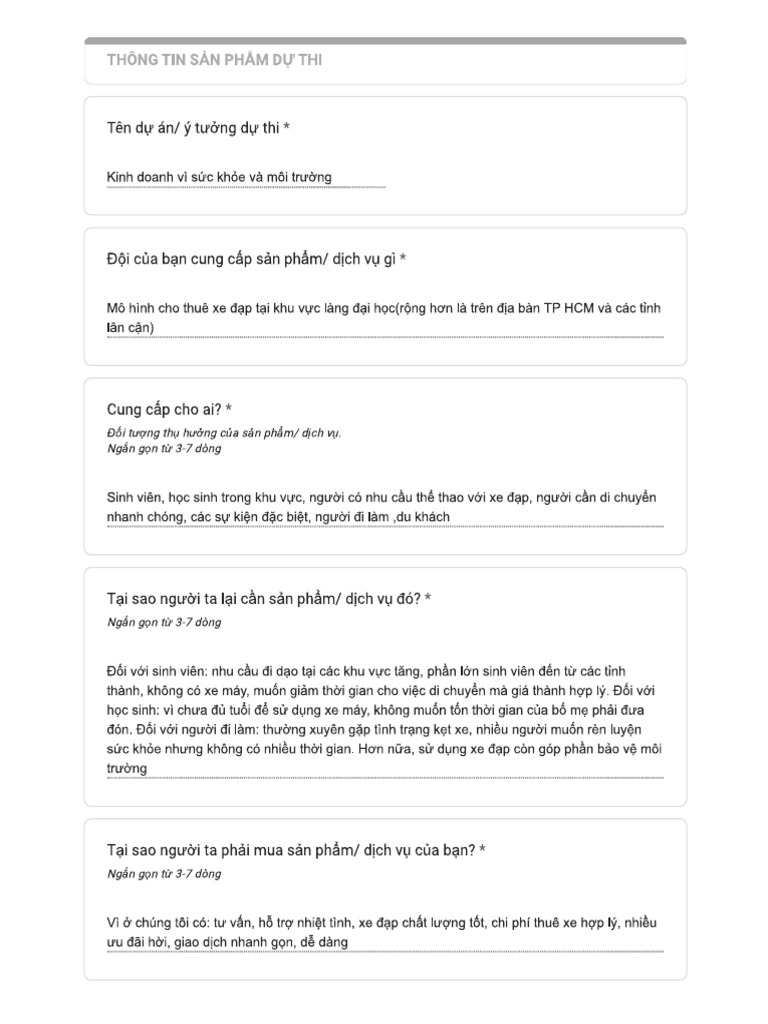 THÔNG TIN SẢN PHẨM DỰ THI

Tên dự án/ ý tưởng dự thi *

Kinh doanh vì sức khỏe và môi trường

Đội của bạn cung cấp sản phẩm/ dịch vụ gì *

Mô hình cho thuê xe đạp tại khu vực làng đại học(rộng hơn là trên địa bàn TP HCM và các tỉnh lân cận)

Cung cấp cho ai? *
Đối tượng thụ hưởng của sản phẩm/ dịch vụ.
Ngắn gọn từ 3-7 dòng

Sinh viên, học sinh trong khu vực, người có nhu cầu thể thao với xe đạp, người cần di chuyển nhanh chóng, các sự kiện đặc biệt, người đi làm ,du khách

Tại sao người ta lại cần sản phẩm/ dịch vụ đó? *
Ngắn gọn từ 3-7 dòng

Đối với sinh viên: nhu cầu đi dạo tại các khu vực tăng, phần lớn sinh viên đến từ các tỉnh thành, không có xe máy, muốn giảm thời gian cho việc di chuyển mà giá thành hợp lý. Đối với học sinh: vì chưa đủ tuổi để sử dụng xe máy, không muốn tốn thời gian của bố mẹ phải đưa đón. Đối với người đi làm: thường xuyên gặp tình trạng kẹt xe, nhiều người muốn rèn luyện sức khỏe nhưng không có nhiều thời gian. Hơn nữa, sử dụng xe đạp còn góp phần bảo vệ môi trường

Tại sao người ta phải mua sản phẩm/ dịch vụ của bạn? *
Ngắn gọn từ 3-7 dòng

Vì ở chúng tôi có: tư vấn, hỗ trợ nhiệt tình, xe đạp chất lượng tốt, chi phí thuê xe hợp lý, nhiều ưu đãi hời, giao dịch nhanh gọn, dễ dàng